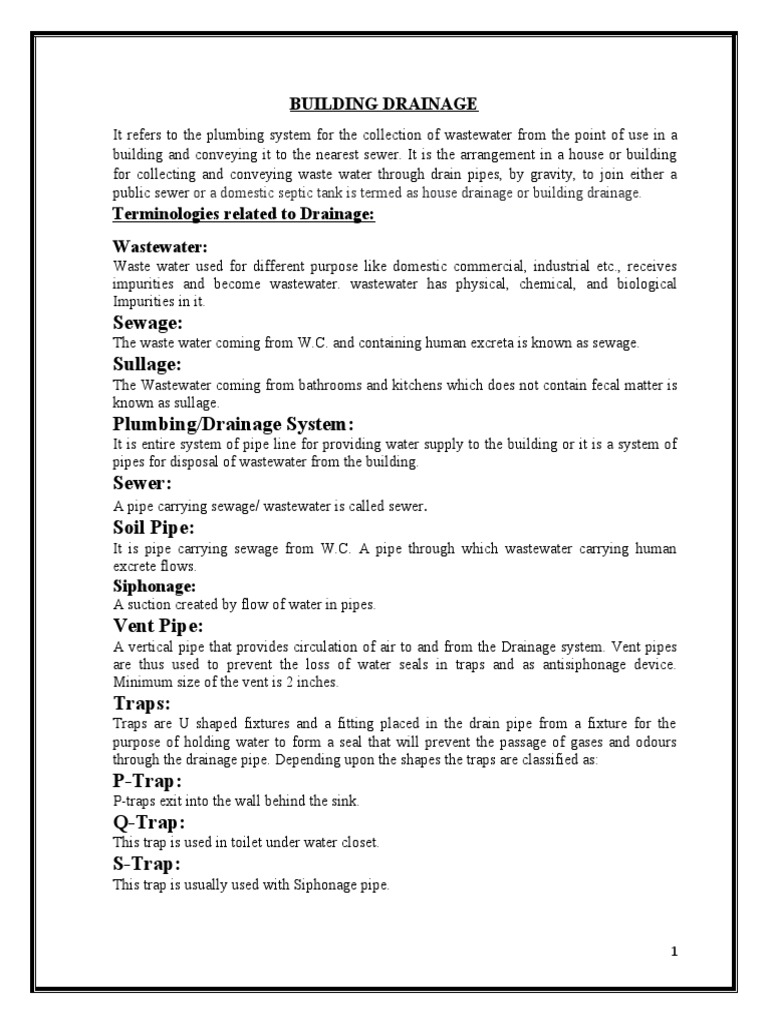 BUILDING DRAINAGE

It refers to the plumbing system for the collection of wastewater from the point of use in a building and conveying it to the nearest sewer. It is the arrangement in a house or building for collecting and conveying waste water through drain pipes, by gravity, to join either a public sewer or a domestic septic tank is termed as house drainage or building drainage.

Terminologies related to Drainage:

Wastewater:
Waste water used for different purpose like domestic commercial, industrial etc., receives impurities and become wastewater. wastewater has physical, chemical, and biological Impurities in it.

Sewage:
The waste water coming from W.C. and containing human excreta is known as sewage.

Sullage:
The Wastewater coming from bathrooms and kitchens which does not contain fecal matter is known as sullage.

Plumbing/Drainage System:
It is entire system of pipe line for providing water supply to the building or it is a system of pipes for disposal of wastewater from the building.

Sewer:
A pipe carrying sewage/ wastewater is called sewer.

Soil Pipe:
It is pipe carrying sewage from W.C. A pipe through which wastewater carrying human excrete flows.

Siphonage:
A suction created by flow of water in pipes.

Vent Pipe:
A vertical pipe that provides circulation of air to and from the Drainage system. Vent pipes are thus used to prevent the loss of water seals in traps and as antisiphonage device. Minimum size of the vent is 2 inches.

Traps:
Traps are U shaped fixtures and a fitting placed in the drain pipe from a fixture for the purpose of holding water to form a seal that will prevent the passage of gases and odours through the drainage pipe. Depending upon the shapes the traps are classified as:

P-Trap:
P-traps exit into the wall behind the sink.

Q-Trap:
This trap is used in toilet under water closet.

S-Trap:
This trap is usually used with Siphonage pipe.

1